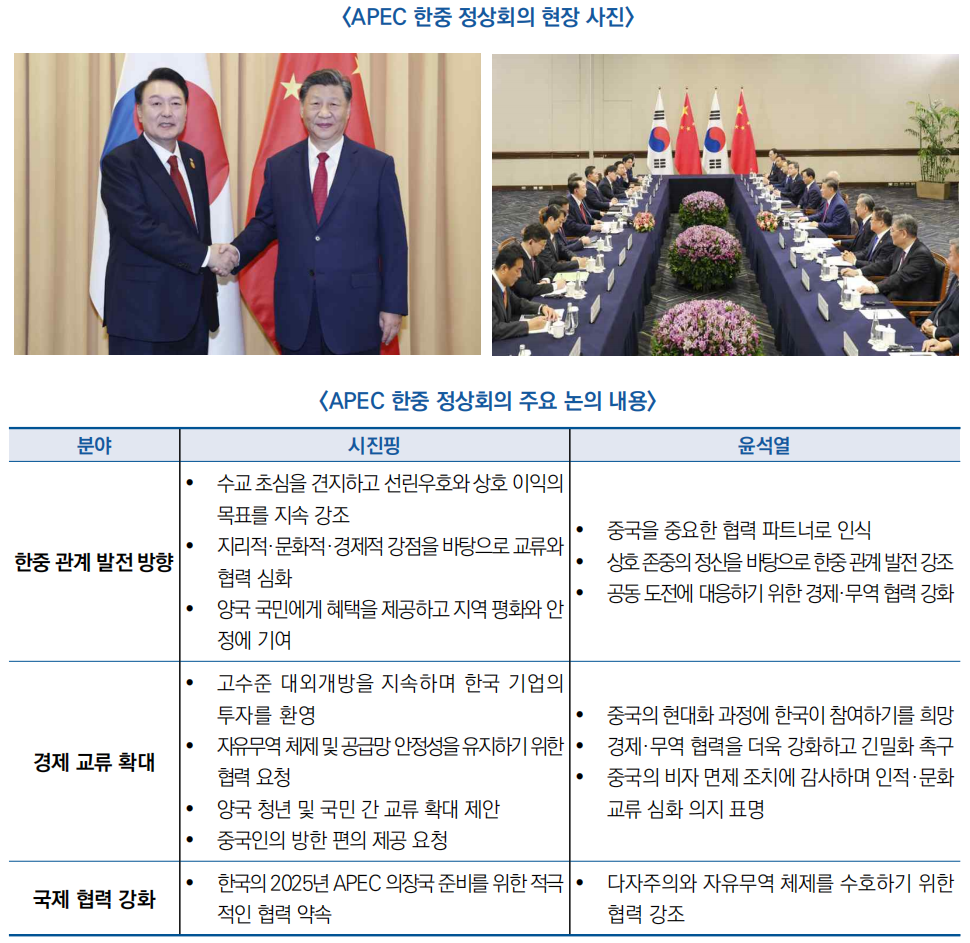 〈APEC 한중 정상회의 현장 사진〉

〈APEC 한중 정상회의 주요 논의 내용〉

| 분야 | 시진핑 | 윤석열 |
|---|---|---|
| 한중 관계 발전 방향 | • 수교 초심을 견지하고 선린우호와 상호 이익의 목표를 지속 강조 • 지리적·문화적·경제적 강점을 바탕으로 교류와 협력 심화 • 양국 국민에게 혜택을 제공하고 지역 평화와 안정에 기여 | • 중국을 중요한 협력 파트너로 인식 • 상호 존중의 정신을 바탕으로 한중 관계 발전 강조 • 공동 도전에 대응하기 위한 경제·무역 협력 강화 |
| 경제 교류 확대 | • 고수준 대외개방을 지속하며 한국 기업의 투자를 환영 • 자유무역 체제 및 공급망 안정성을 유지하기 위한 협력 요청 • 양국 청년 및 국민 간 교류 확대 제안 • 중국인의 방한 편의 제공 요청 | • 중국의 현대화 과정에 한국이 참여하기를 희망 • 경제·무역 협력을 더욱 강화하고 긴밀화 촉구 • 중국의 비자 면제 조치에 감사하며 인적·문화 교류 심화 의지 표명 |
| 국제 협력 강화 | • 한국의 2025년 APEC 의장국 준비를 위한 적극적인 협력 약속 | • 다자주의와 자유무역 체제를 수호하기 위한 협력 강조 |